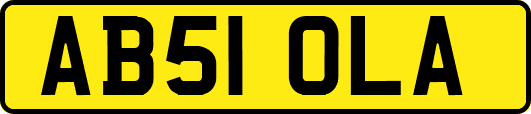 AB51 OLA